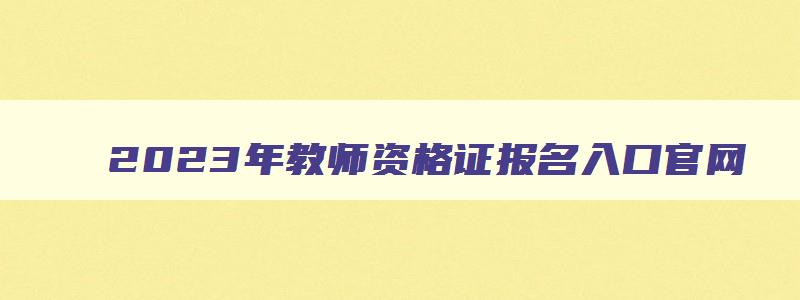 2023年教师资格证报名入口官网